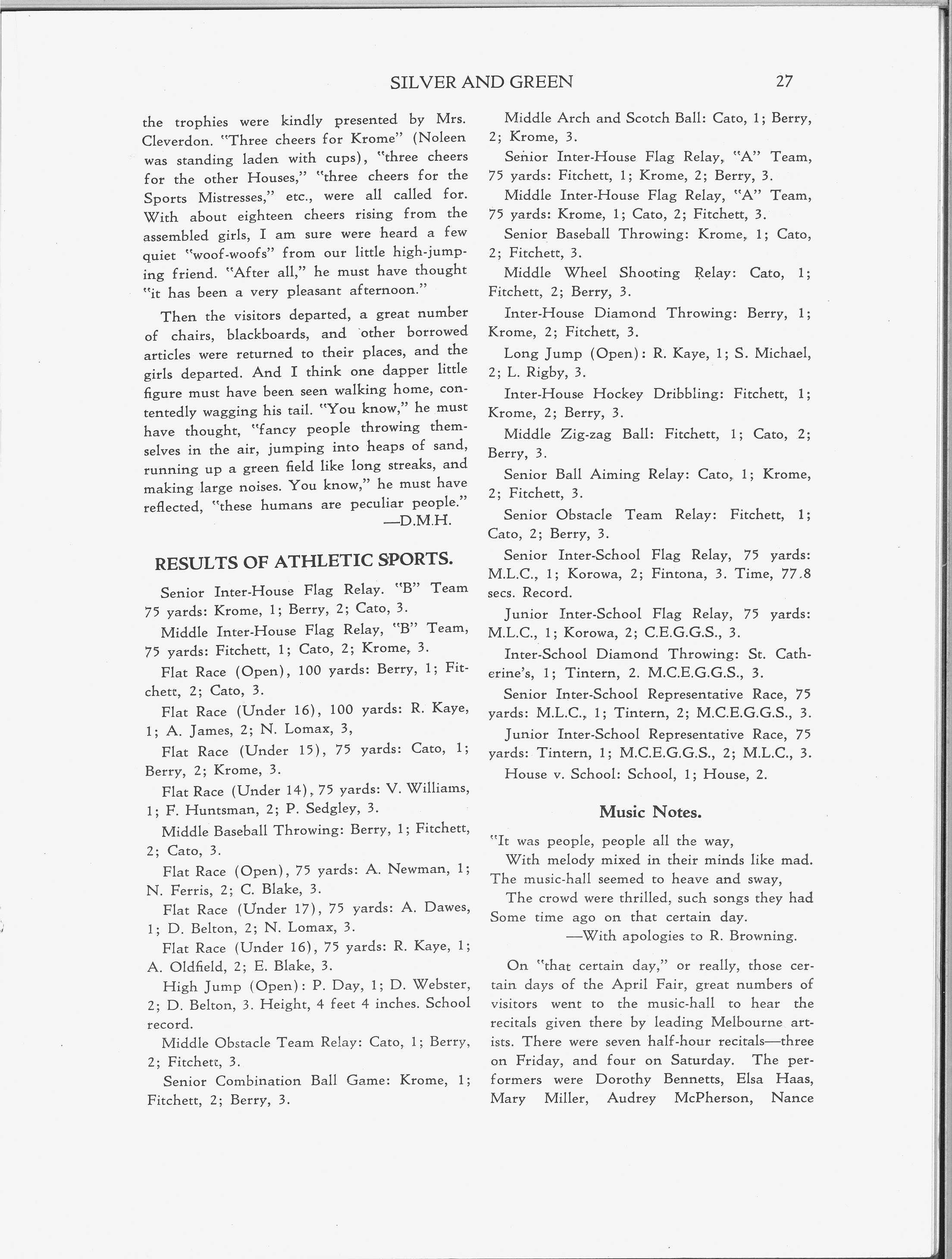 SILVER AND GREEN 27

the trophies were kindly presented by Mrs. Cleverdon. "Three cheers for Krome" (Noleen was standing laden with cups), "three cheers for the other Houses," "three cheers for the Sports Mistresses," etc., were all called for. With about eighteen cheers rising from the assembled girls, I am sure were heard a few quiet "woof-woofs" from our little high-jumping friend. "After all," he must have thought "it has been a very pleasant afternoon."

Then the visitors departed, a great number of chairs, blackboards, and other borrowed articles were returned to their places, and the girls departed. And I think one dapper little figure must have been seen walking home, contentedly wagging his tail. "You know," he must have thought, "fancy people throwing themselves in the air, jumping into heaps of sand, running up a green field like long streaks, and making large noises. You know," he must have reflected, "these humans are peculiar people."
—D.M.H.

RESULTS OF ATHLETIC SPORTS.

Senior Inter-House Flag Relay. "B" Team 75 yards: Krome, 1; Berry, 2; Cato, 3.

Middle Inter-House Flag Relay, "B" Team, 75 yards: Fitchett, 1; Cato, 2; Krome, 3.

Flat Race (Open), 100 yards: Berry, 1; Fitchett, 2; Cato, 3.

Flat Race (Under 16), 100 yards: R. Kaye, 1; A. James, 2; N. Lomax, 3,

Flat Race (Under 15), 75 yards: Cato, 1; Berry, 2; Krome, 3.

Flat Race (Under 14), 75 yards: V. Williams, 1; F. Huntsman, 2; P. Sedgley, 3.

Middle Baseball Throwing: Berry, 1; Fitchett, 2; Cato, 3.

Flat Race (Open), 75 yards: A. Newman, 1; N. Ferris, 2; C. Blake, 3.

Flat Race (Under 17), 75 yards: A. Dawes, 1; D. Belton, 2; N. Lomax, 3.

Flat Race (Under 16), 75 yards: R. Kaye, 1; A. Oldfield, 2; E. Blake, 3.

High Jump (Open): P. Day, 1; D. Webster, 2; D. Belton, 3. Height, 4 feet 4 inches. School record.

Middle Obstacle Team Relay: Cato, 1; Berry, 2; Fitchett, 3.

Senior Combination Ball Game: Krome, 1; Fitchett, 2; Berry, 3.

Middle Arch and Scotch Ball: Cato, 1; Berry, 2; Krome, 3.

Senior Inter-House Flag Relay, "A" Team, 75 yards: Fitchett, 1; Krome, 2; Berry, 3.

Middle Inter-House Flag Relay, "A" Team, 75 yards: Krome, 1; Cato, 2; Fitchett, 3.

Senior Baseball Throwing: Krome, 1; Cato, 2; Fitchett, 3.

Middle Wheel Shooting Relay: Cato, 1; Fitchett, 2; Berry, 3.

Inter-House Diamond Throwing: Berry, 1; Krome, 2; Fitchett, 3.

Long Jump (Open): R. Kaye, 1; S. Michael, 2; L. Rigby, 3.

Inter-House Hockey Dribbling: Fitchett, 1; Krome, 2; Berry, 3.

Middle Zig-zag Ball: Fitchett, 1; Cato, 2; Berry, 3.

Senior Ball Aiming Relay: Cato, 1; Krome, 2; Fitchett, 3.

Senior Obstacle Team Relay: Fitchett, 1; Cato, 2; Berry, 3.

Senior Inter-School Flag Relay, 75 yards: M.L.C., 1; Korowa, 2; Fintona, 3. Time, 77.8 secs. Record.

Junior Inter-School Flag Relay, 75 yards: M.L.C., 1; Korowa, 2; C.E.G.G.S., 3.

Inter-School Diamond Throwing: St. Catherine's, 1; Tintern, 2. M.C.E.G.G.S., 3.

Senior Inter-School Representative Race, 75 yards: M.L.C., 1; Tintern, 2; M.C.E.G.G.S., 3.

Junior Inter-School Representative Race, 75 yards: Tintern, 1; M.C.E.G.G.S., 2; M.L.C., 3.

House v. School: School, 1; House, 2.

Music Notes.

"It was people, people all the way,
With melody mixed in their minds like mad.
The music-hall seemed to heave and sway,
The crowd were thrilled, such songs they had
Some time ago on that certain day.
—With apologies to R. Browning.

On "that certain day," or really, those certain days of the April Fair, great numbers of visitors went to the music-hall to hear the recitals given there by leading Melbourne artists. There were seven half-hour recitals—three on Friday, and four on Saturday. The performers were Dorothy Bennetts, Elsa Haas, Mary Miller, Audrey McPherson, Nance